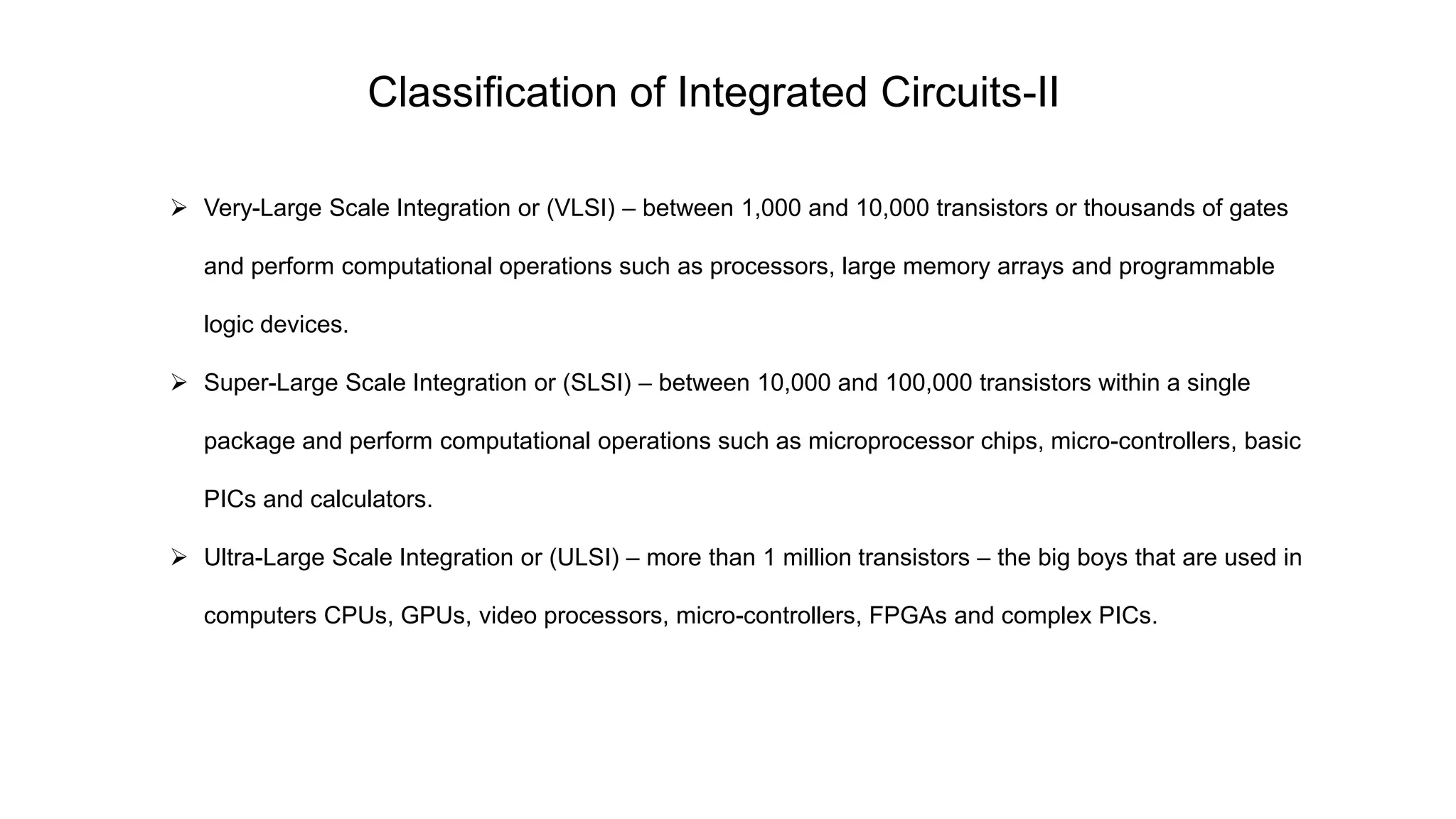 Classification of Integrated Circuits-II

➢ Very-Large Scale Integration or (VLSI) – between 1,000 and 10,000 transistors or thousands of gates and perform computational operations such as processors, large memory arrays and programmable logic devices.

➢ Super-Large Scale Integration or (SLSI) – between 10,000 and 100,000 transistors within a single package and perform computational operations such as microprocessor chips, micro-controllers, basic PICs and calculators.

➢ Ultra-Large Scale Integration or (ULSI) – more than 1 million transistors – the big boys that are used in computers CPUs, GPUs, video processors, micro-controllers, FPGAs and complex PICs.